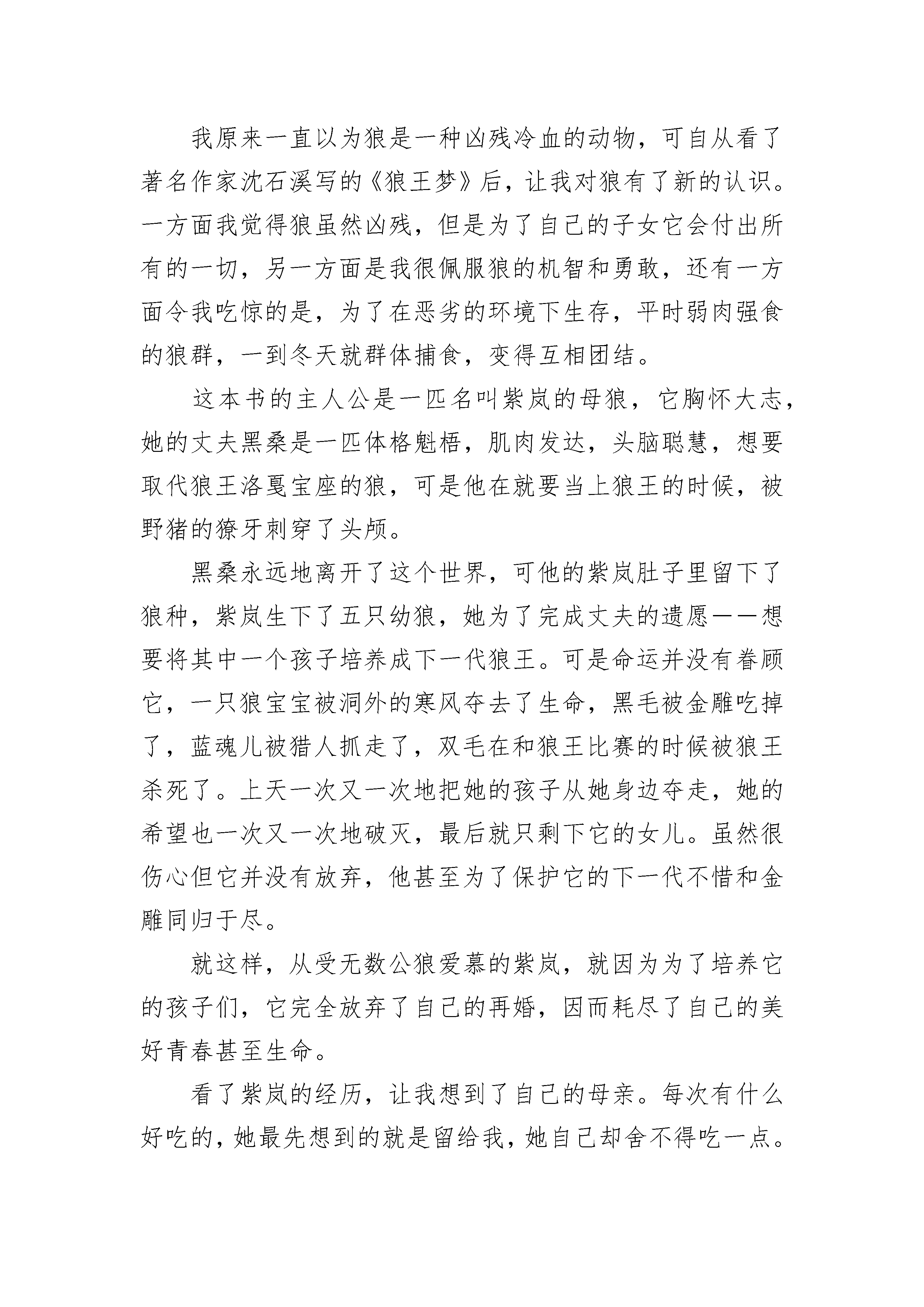 我原来一直以为狼是一种凶残冷血的动物，可自从看了著名作家沈石溪写的《狼王梦》后，让我对狼有了新的认识。一方面我觉得狼虽然凶残，但是为了自己的子女它会付出所有的一切，另一方面是我很佩服狼的机智和勇敢，还有一方面令我吃惊的是，为了在恶劣的环境下生存，平时弱肉强食的狼群，一到冬天就群体捕食，变得互相团结。

这本书的主人公是一匹名叫紫岚的母狼，它胸怀大志，她的丈夫黑桑是一匹体格魁梧，肌肉发达，头脑聪慧，想要取代狼王洛戛宝座的狼，可是他在就要当上狼王的时候，被野猪的獠牙刺穿了头颅。

黑桑永远地离开了这个世界，可他的紫岚肚子里留下了狼种，紫岚生下了五只幼狼，她为了完成丈夫的遗愿——想要将其中一个孩子培养成下一代狼王。可是命运并没有眷顾它，一只狼宝宝被洞外的寒风夺去了生命，黑毛被金雕吃掉了，蓝魂儿被猎人抓走了，双毛在和狼王比赛的时候被狼王杀死了。上天一次又一次地把她的孩子从她身边夺走，她的希望也一次又一次地破灭，最后就只剩下它的女儿。虽然很伤心但它并没有放弃，他甚至为了保护它的下一代不惜和金雕同归于尽。

就这样，从受无数公狼爱慕的紫岚，就因为为了培养它的孩子们，它完全放弃了自己的再婚，因而耗尽了自己的美好青春甚至生命。

看了紫岚的经历，让我想到了自己的母亲。每次有什么好吃的，她最先想到的就是留给我，她自己却舍不得吃一点。